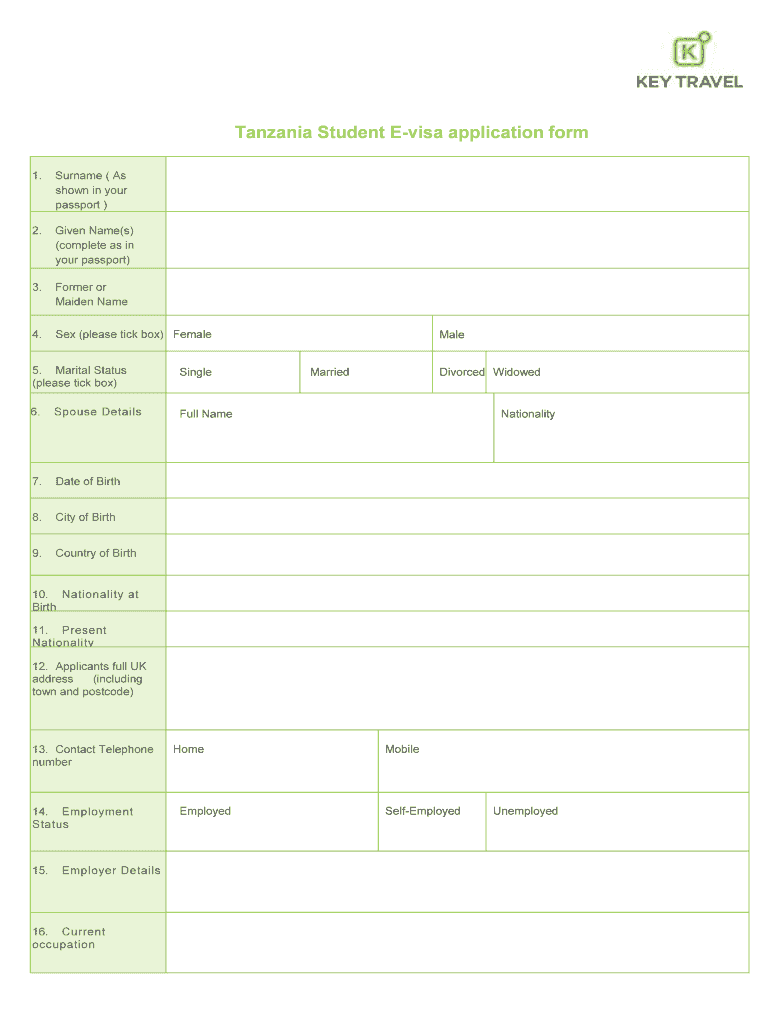 K

KEY TRAVEL

Tanzania Student E-visa application form

| | | | | |
|---|---|---|---|---|
| 1. Surname ( As shown in your passport ) | | | | |
| 2. Given Name(s) (complete as in your passport) | | | | |
| 3. Former or Maiden Name | | | | |
| 4. Sex (please tick box) | Female | | Male | |
| 5. Marital Status (please tick box) | Single | Married | Divorced | Widowed |
| 6. Spouse Details | Full Name | | Nationality | |
| 7. Date of Birth | | | | |
| 8. City of Birth | | | | |
| 9. Country of Birth | | | | |
| 10. Nationality at Birth | | | | |
| 11. Present Nationality | | | | |
| 12. Applicants full UK address (including town and postcode) | | | | |
| 13. Contact Telephone number | Home | Mobile | | |
| 14. Employment Status | Employed | Self-Employed | Unemployed | |
| 15. Employer Details | | | | |
| 16. Current occupation | | | | |